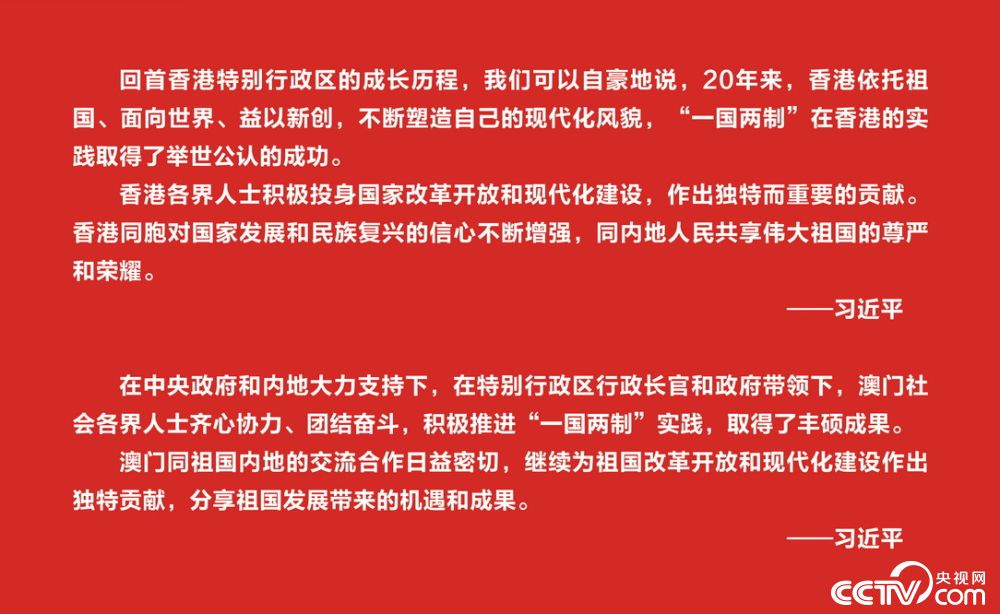 回首香港特别行政区的成长历程，我们可以自豪地说，20年来，香港依托祖国、面向世界、益以新创，不断塑造自己的现代化风貌，“一国两制”在香港的实践取得了举世公认的成功。

香港各界人士积极投身国家改革开放和现代化建设，作出独特而重要的贡献。香港同胞对国家发展和民族复兴的信心不断增强，同内地人民共享伟大祖国的尊严和荣耀。

——习近平

在中央政府和内地大力支持下，在特别行政区行政长官和政府带领下，澳门社会各界人士齐心协力、团结奋斗，积极推进“一国两制”实践，取得了丰硕成果。

澳门同祖国内地的交流合作日益密切，继续为祖国改革开放和现代化建设作出独特贡献，分享祖国发展带来的机遇和成果。

——习近平

央视网
CCTV.com